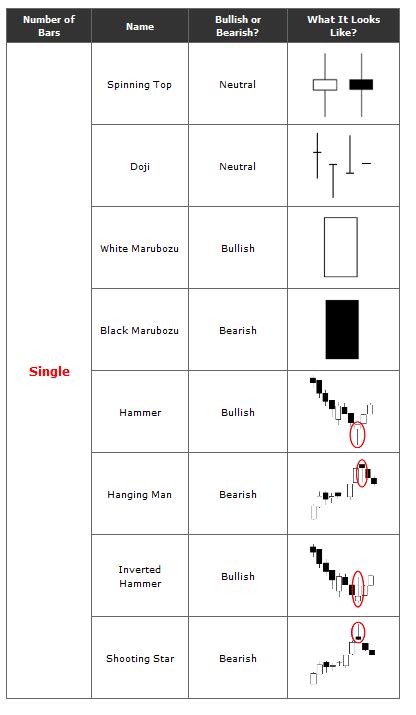 | Number of Bars | Name | Bullish or Bearish? | What It Looks Like? |
|---|---|---|---|
| Single | Spinning Top | Neutral | |
| | Doji | Neutral | |
| | White Marubozu | Bullish | |
| | Black Marubozu | Bearish | |
| | Hammer | Bullish | |
| | Hanging Man | Bearish | |
| | Inverted Hammer | Bullish | |
| | Shooting Star | Bearish | |